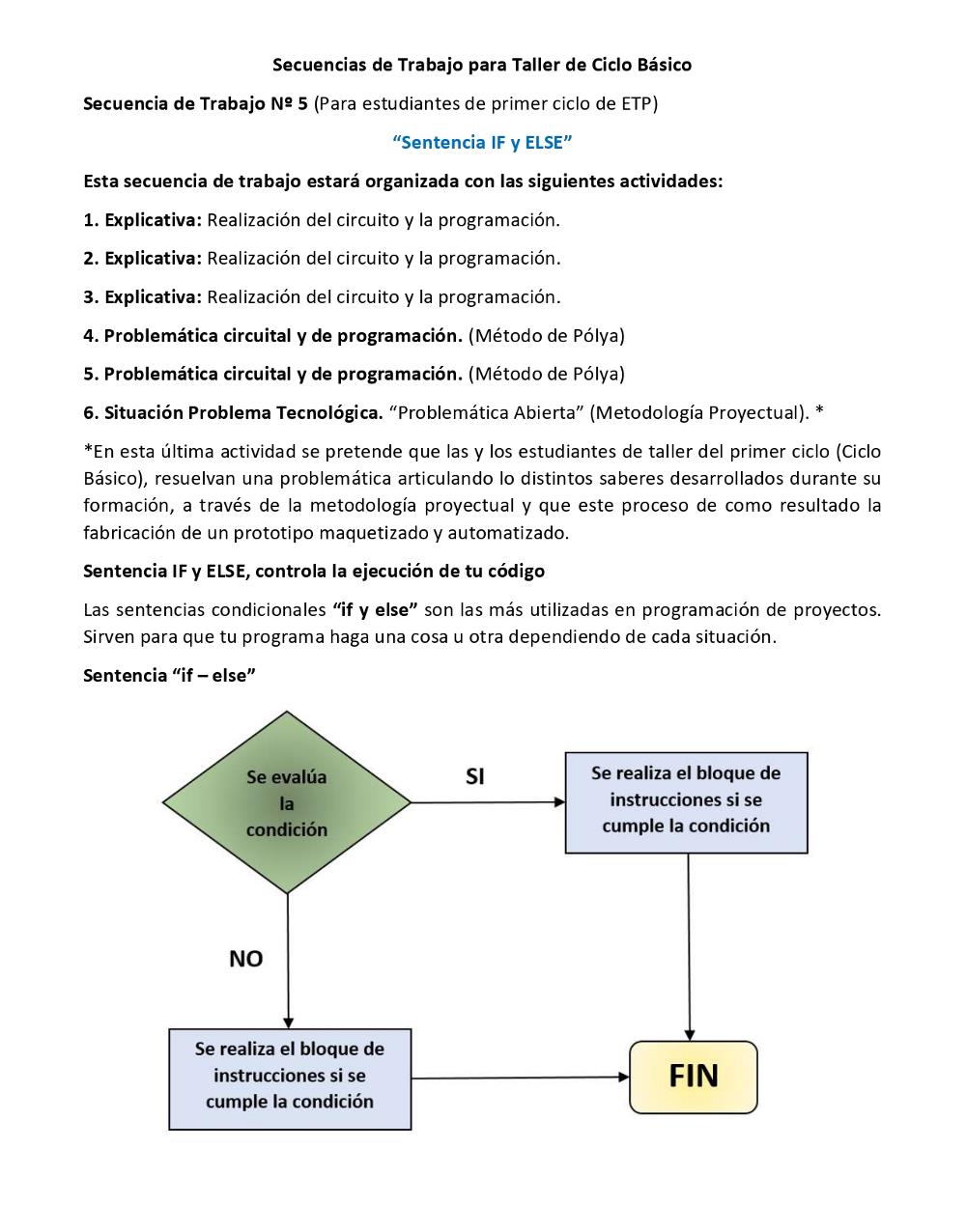 Secuencias de Trabajo para Taller de Ciclo Básico

Secuencia de Trabajo Nº 5 (Para estudiantes de primer ciclo de ETP)

“Sentencia IF y ELSE”

Esta secuencia de trabajo estará organizada con las siguientes actividades:

1. Explicativa: Realización del circuito y la programación.

2. Explicativa: Realización del circuito y la programación.

3. Explicativa: Realización del circuito y la programación.

4. Problemática circuital y de programación. (Método de Pólya)

5. Problemática circuital y de programación. (Método de Pólya)

6. Situación Problema Tecnológica. “Problemática Abierta” (Metodología Proyectual). *

*En esta última actividad se pretende que las y los estudiantes de taller del primer ciclo (Ciclo Básico), resuelvan una problemática articulando lo distintos saberes desarrollados durante su formación, a través de la metodología proyectual y que este proceso de como resultado la fabricación de un prototipo maquetizado y automatizado.

Sentencia IF y ELSE, controla la ejecución de tu código

Las sentencias condicionales “if y else” son las más utilizadas en programación de proyectos. Sirven para que tu programa haga una cosa u otra dependiendo de cada situación.

Sentencia “if – else”

Se evalúa la condición

SI

Se realiza el bloque de instrucciones si se cumple la condición

NO

Se realiza el bloque de instrucciones si se cumple la condición

FIN